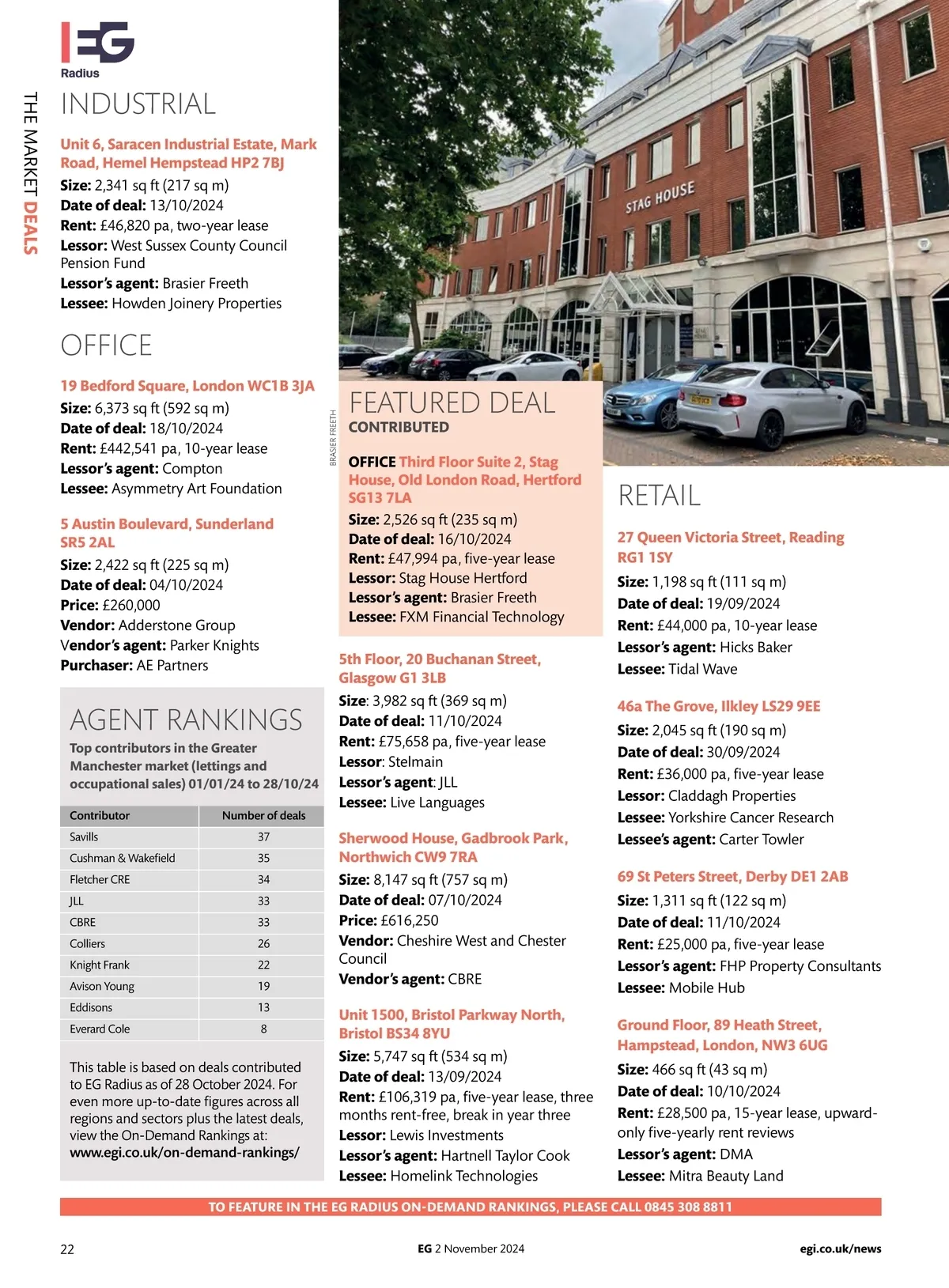 EG
Radius

THE MARKET DEALS

INDUSTRIAL

Unit 6, Saracen Industrial Estate, Mark Road, Hemel Hempstead HP2 7BJ
Size: 2,341 sq ft (217 sq m)
Date of deal: 13/10/2024
Rent: £46,820 pa, two-year lease
Lessor: West Sussex County Council Pension Fund
Lessor's agent: Brasier Freeth
Lessee: Howden Joinery Properties

OFFICE

19 Bedford Square, London WC1B 3JA
Size: 6,373 sq ft (592 sq m)
Date of deal: 18/10/2024
Rent: £442,541 pa, 10-year lease
Lessor's agent: Compton
Lessee: Asymmetry Art Foundation

5 Austin Boulevard, Sunderland SR5 2AL
Size: 2,422 sq ft (225 sq m)
Date of deal: 04/10/2024
Price: £260,000
Vendor: Adderstone Group
Vendor's agent: Parker Knights
Purchaser: AE Partners

AGENT RANKINGS
Top contributors in the Greater Manchester market (lettings and occupational sales) 01/01/24 to 28/10/24

| Contributor | Number of deals |
|---|---|
| Savills | 37 |
| Cushman & Wakefield | 35 |
| Fletcher CRE | 34 |
| JLL | 33 |
| CBRE | 33 |
| Colliers | 26 |
| Knight Frank | 22 |
| Avison Young | 19 |
| Eddisons | 13 |
| Everard Cole | 8 |

This table is based on deals contributed to EG Radius as of 28 October 2024. For even more up-to-date figures across all regions and sectors plus the latest deals, view the On-Demand Rankings at: www.egi.co.uk/on-demand-rankings/

STAG HOUSE

BRASIER FREETH

FEATURED DEAL
CONTRIBUTED

OFFICE Third Floor Suite 2, Stag House, Old London Road, Hertford SG13 7LA
Size: 2,526 sq ft (235 sq m)
Date of deal: 16/10/2024
Rent: £47,994 pa, five-year lease
Lessor: Stag House Hertford
Lessor's agent: Brasier Freeth
Lessee: FXM Financial Technology

5th Floor, 20 Buchanan Street, Glasgow G1 3LB
Size: 3,982 sq ft (369 sq m)
Date of deal: 11/10/2024
Rent: £75,658 pa, five-year lease
Lessor: Stelmain
Lessor's agent: JLL
Lessee: Live Languages

Sherwood House, Gadbrook Park, Northwich CW9 7RA
Size: 8,147 sq ft (757 sq m)
Date of deal: 07/10/2024
Price: £616,250
Vendor: Cheshire West and Chester Council
Vendor's agent: CBRE

Unit 1500, Bristol Parkway North, Bristol BS34 8YU
Size: 5,747 sq ft (534 sq m)
Date of deal: 13/09/2024
Rent: £106,319 pa, five-year lease, three months rent-free, break in year three
Lessor: Lewis Investments
Lessor's agent: Hartnell Taylor Cook
Lessee: Homelink Technologies

RETAIL

27 Queen Victoria Street, Reading RG1 1SY
Size: 1,198 sq ft (111 sq m)
Date of deal: 19/09/2024
Rent: £44,000 pa, 10-year lease
Lessor's agent: Hicks Baker
Lessee: Tidal Wave

46a The Grove, Ilkley LS29 9EE
Size: 2,045 sq ft (190 sq m)
Date of deal: 30/09/2024
Rent: £36,000 pa, five-year lease
Lessor: Claddagh Properties
Lessee: Yorkshire Cancer Research
Lessee's agent: Carter Towler

69 St Peters Street, Derby DE1 2AB
Size: 1,311 sq ft (122 sq m)
Date of deal: 11/10/2024
Rent: £25,000 pa, five-year lease
Lessor's agent: FHP Property Consultants
Lessee: Mobile Hub

Ground Floor, 89 Heath Street, Hampstead, London, NW3 6UG
Size: 466 sq ft (43 sq m)
Date of deal: 10/10/2024
Rent: £28,500 pa, 15-year lease, upward-only five-yearly rent reviews
Lessor's agent: DMA
Lessee: Mitra Beauty Land

TO FEATURE IN THE EG RADIUS ON-DEMAND RANKINGS, PLEASE CALL 0845 308 8811

22 EG 2 November 2024 egi.co.uk/news